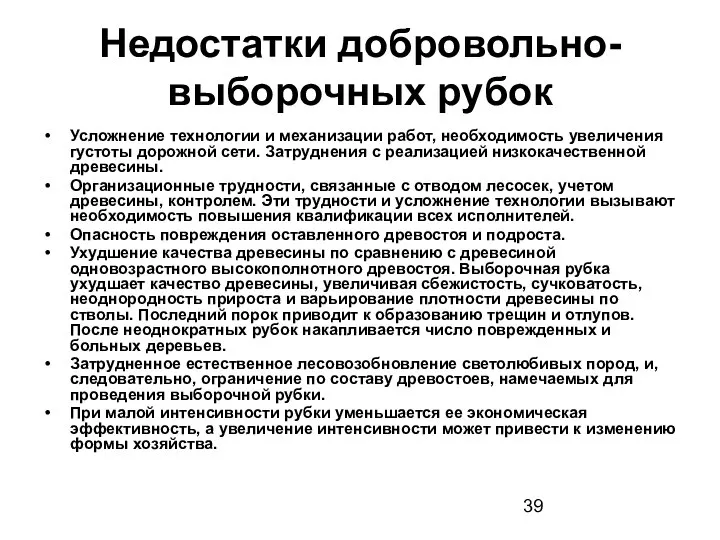 Недостатки добровольно-выборочных рубок

• Усложнение технологии и механизации работ, необходимость увеличения густоты дорожной сети. Затруднения с реализацией низкокачественной древесины.
• Организационные трудности, связанные с отводом лесосек, учетом древесины, контролем. Эти трудности и усложнение технологии вызывают необходимость повышения квалификации всех исполнителей.
• Опасность повреждения оставленного древостоя и подроста.
• Ухудшение качества древесины по сравнению с древесиной одновозрастного высокополнотного древостоя. Выборочная рубка ухудшает качество древесины, увеличивая сбежистость, сучковатость, неоднородность прироста и варьирование плотности древесины по стволы. Последний порок приводит к образованию трещин и отлупов. После неоднократных рубок накапливается число поврежденных и больных деревьев.
• Затрудненное естественное лесовозобновление светолюбивых пород, и, следовательно, ограничение по составу древостоев, намечаемых для проведения выборочной рубки.
• При малой интенсивности рубки уменьшается ее экономическая эффективность, а увеличение интенсивности может привести к изменению формы хозяйства.

39